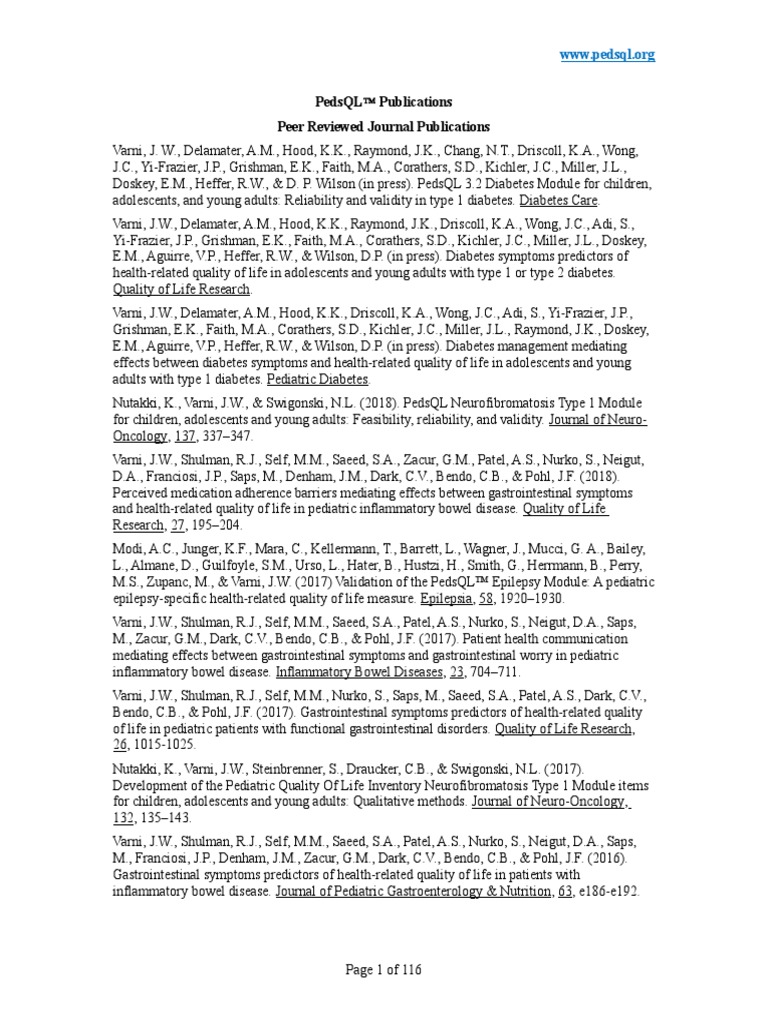 www.pedsql.org

PedsQL™ Publications

Peer Reviewed Journal Publications

Varni, J. W., Delamater, A.M., Hood, K.K., Raymond, J.K., Chang, N.T., Driscoll, K.A., Wong, J.C., Yi-Frazier, J.P., Grishman, E.K., Faith, M.A., Corathers, S.D., Kichler, J.C., Miller, J.L., Doskey, E.M., Heffer, R.W., & D. P. Wilson (in press). PedsQL 3.2 Diabetes Module for children, adolescents, and young adults: Reliability and validity in type 1 diabetes. Diabetes Care.

Varni, J.W., Delamater, A.M., Hood, K.K., Raymond, J.K., Driscoll, K.A., Wong, J.C., Adi, S., Yi-Frazier, J.P., Grishman, E.K., Faith, M.A., Corathers, S.D., Kichler, J.C., Miller, J.L., Doskey, E.M., Aguirre, V.P., Heffer, R.W., & Wilson, D.P. (in press). Diabetes symptoms predictors of health-related quality of life in adolescents and young adults with type 1 or type 2 diabetes. Quality of Life Research.

Varni, J.W., Delamater, A.M., Hood, K.K., Driscoll, K.A., Wong, J.C., Adi, S., Yi-Frazier, J.P., Grishman, E.K., Faith, M.A., Corathers, S.D., Kichler, J.C., Miller, J.L., Raymond, J.K., Doskey, E.M., Aguirre, V.P., Heffer, R.W., & Wilson, D.P. (in press). Diabetes management mediating effects between diabetes symptoms and health-related quality of life in adolescents and young adults with type 1 diabetes. Pediatric Diabetes.

Nutakki, K., Varni, J.W., & Swigonski, N.L. (2018). PedsQL Neurofibromatosis Type 1 Module for children, adolescents and young adults: Feasibility, reliability, and validity. Journal of Neuro-Oncology, 137, 337–347.

Varni, J.W., Shulman, R.J., Self, M.M., Saeed, S.A., Zacur, G.M., Patel, A.S., Nurko, S., Neigut, D.A., Franciosi, J.P., Saps, M., Denham, J.M., Dark, C.V., Bendo, C.B., & Pohl, J.F. (2018). Perceived medication adherence barriers mediating effects between gastrointestinal symptoms and health-related quality of life in pediatric inflammatory bowel disease. Quality of Life Research, 27, 195–204.

Modi, A.C., Junger, K.F., Mara, C., Kellermann, T., Barrett, L., Wagner, J., Mucci, G. A., Bailey, L., Almane, D., Guilfoyle, S.M., Urso, L., Hater, B., Hustzi, H., Smith, G., Herrmann, B., Perry, M.S., Zupanc, M., & Varni, J.W. (2017) Validation of the PedsQL™ Epilepsy Module: A pediatric epilepsy-specific health-related quality of life measure. Epilepsia, 58, 1920–1930.

Varni, J.W., Shulman, R.J., Self, M.M., Saeed, S.A., Patel, A.S., Nurko, S., Neigut, D.A., Saps, M., Zacur, G.M., Dark, C.V., Bendo, C.B., & Pohl, J.F. (2017). Patient health communication mediating effects between gastrointestinal symptoms and gastrointestinal worry in pediatric inflammatory bowel disease. Inflammatory Bowel Diseases, 23, 704–711.

Varni, J.W., Shulman, R.J., Self, M.M., Nurko, S., Saps, M., Saeed, S.A., Patel, A.S., Dark, C.V., Bendo, C.B., & Pohl, J.F. (2017). Gastrointestinal symptoms predictors of health-related quality of life in pediatric patients with functional gastrointestinal disorders. Quality of Life Research, 26, 1015-1025.

Nutakki, K., Varni, J.W., Steinbrenner, S., Draucker, C.B., & Swigonski, N.L. (2017). Development of the Pediatric Quality Of Life Inventory Neurofibromatosis Type 1 Module items for children, adolescents and young adults: Qualitative methods. Journal of Neuro-Oncology, 132, 135–143.

Varni, J.W., Shulman, R.J., Self, M.M., Saeed, S.A., Patel, A.S., Nurko, S., Neigut, D.A., Saps, M., Franciosi, J.P., Denham, J.M., Zacur, G.M., Dark, C.V., Bendo, C.B., & Pohl, J.F. (2016). Gastrointestinal symptoms predictors of health-related quality of life in patients with inflammatory bowel disease. Journal of Pediatric Gastroenterology & Nutrition, 63, e186-e192.

Page 1 of 116